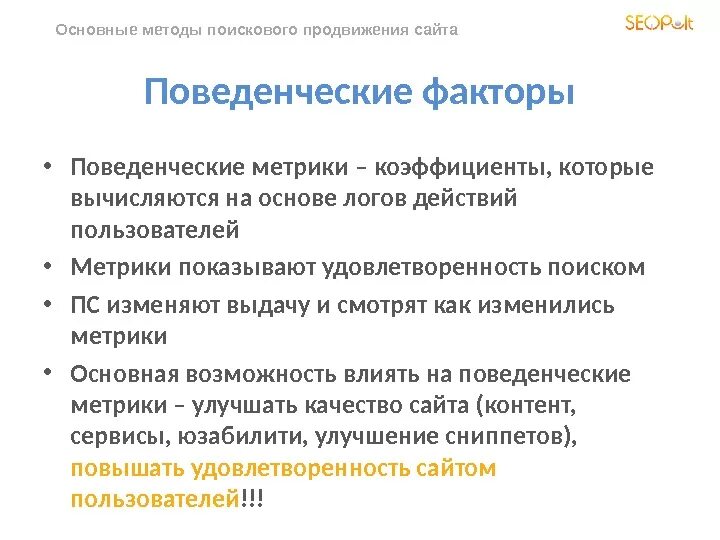 Основные методы поискового продвижения сайта

SEOPult

Поведенческие факторы

• Поведенческие метрики – коэффициенты, которые вычисляются на основе логов действий пользователей
• Метрики показывают удовлетворенность поиском
• ПС изменяют выдачу и смотрят как изменились метрики
• Основная возможность влиять на поведенческие метрики – улучшать качество сайта (контент, сервисы, юзабилити, улучшение сниппетов), повышать удовлетворенность сайтом пользователей!!!